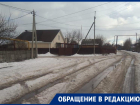 ОБРАЩЕНИЕ В РЕДАКЦИЮ